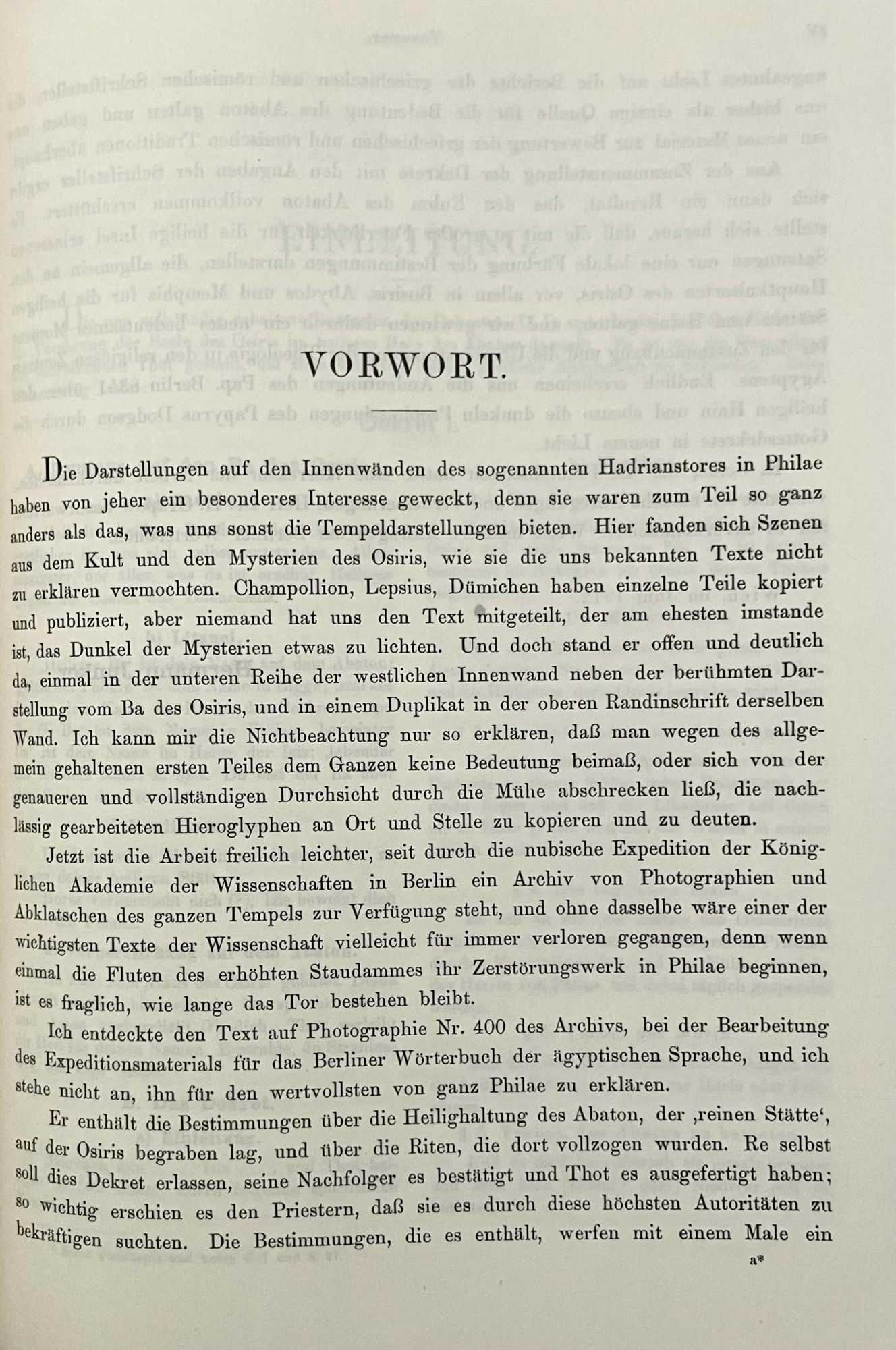 VORWORT.

Die Darstellungen auf den Innenwänden des sogenannten Hadrianstores in Philae haben von jeher ein besonderes Interesse geweckt, denn sie waren zum Teil so ganz anders als das, was uns sonst die Tempeldarstellungen bieten. Hier fanden sich Szenen aus dem Kult und den Mysterien des Osiris, wie sie die uns bekannten Texte nicht zu erklären vermochten. Champollion, Lepsius, Dümichen haben einzelne Teile kopiert und publiziert, aber niemand hat uns den Text mitgeteilt, der am ehesten imstande ist, das Dunkel der Mysterien etwas zu lichten. Und doch stand er offen und deutlich da, einmal in der unteren Reihe der westlichen Innenwand neben der berühmten Darstellung vom Ba des Osiris, und in einem Duplikat in der oberen Randinschrift derselben Wand. Ich kann mir die Nichtbeachtung nur so erklären, daß man wegen des allgemein gehaltenen ersten Teiles dem Ganzen keine Bedeutung beimaß, oder sich von der genaueren und vollständigen Durchsicht durch die Mühe abschrecken ließ, die nachlässig gearbeiteten Hieroglyphen an Ort und Stelle zu kopieren und zu deuten.

Jetzt ist die Arbeit freilich leichter, seit durch die nubische Expedition der Königlichen Akademie der Wissenschaften in Berlin ein Archiv von Photographien und Abklatschen des ganzen Tempels zur Verfügung steht, und ohne dasselbe wäre einer der wichtigsten Texte der Wissenschaft vielleicht für immer verloren gegangen, denn wenn einmal die Fluten des erhöhten Staudammes ihr Zerstörungswerk in Philae beginnen, ist es fraglich, wie lange das Tor bestehen bleibt.

Ich entdeckte den Text auf Photographie Nr. 400 des Archivs, bei der Bearbeitung des Expeditionsmaterials für das Berliner Wörterbuch der ägyptischen Sprache, und ich stehe nicht an, ihn für den wertvollsten von ganz Philae zu erklären.

Er enthält die Bestimmungen über die Heilighaltung des Abaton, der ‚reinen Stätte‘, auf der Osiris begraben lag, und über die Riten, die dort vollzogen wurden. Re selbst soll dies Dekret erlassen, seine Nachfolger es bestätigt und Thot es ausgefertigt haben; so wichtig erschien es den Priestern, daß sie es durch diese höchsten Autoritäten zu bekräftigen suchten. Die Bestimmungen, die es enthält, werfen mit einem Male ein

a*